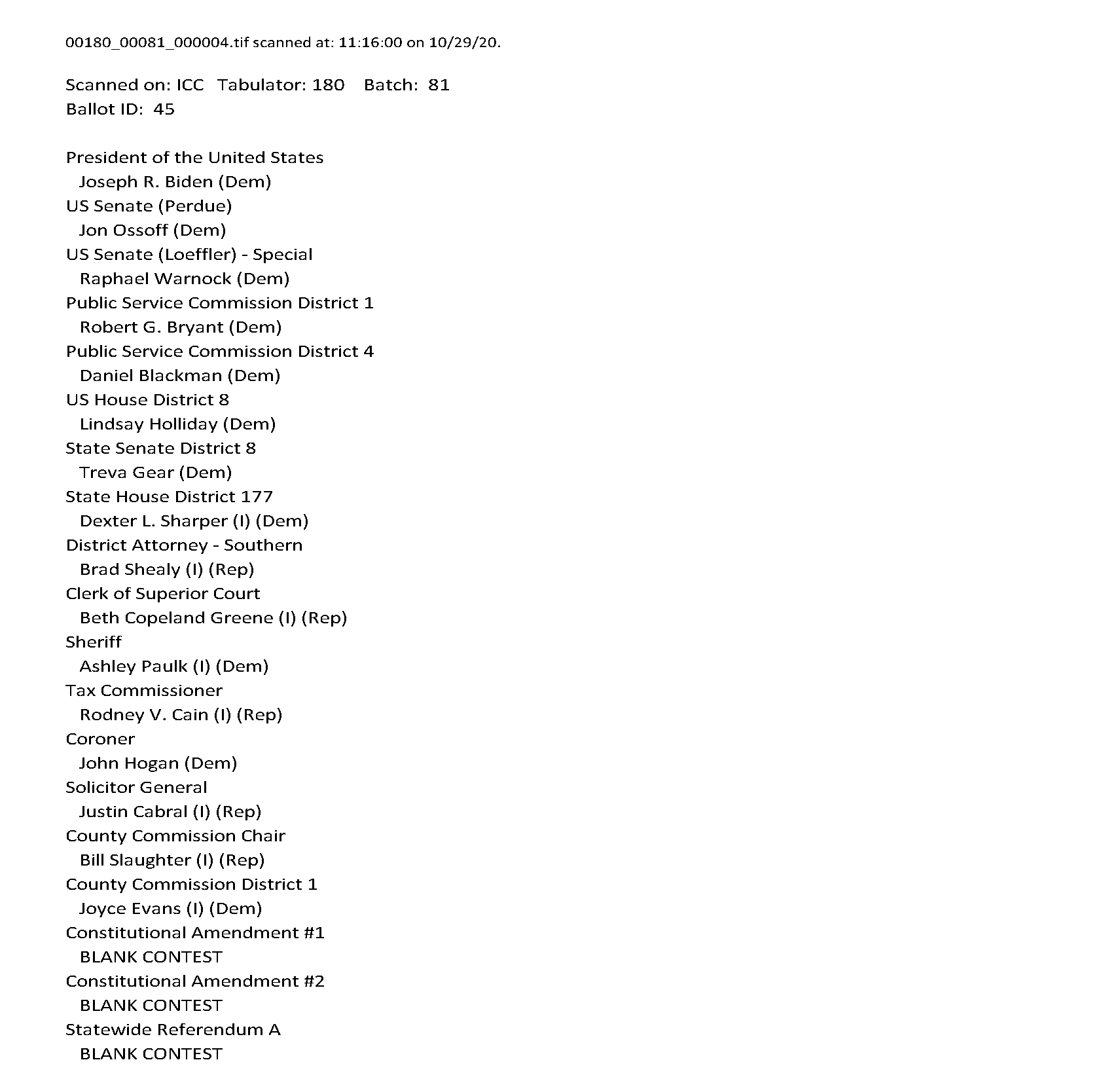 00180_00081_000004.tif scanned at: 11:16:00 on 10/29/20.

Scanned on: ICC Tabulator: 180 Batch: 81
Ballot ID: 45

President of the United States
Joseph R. Biden (Dem)
US Senate (Perdue)
Jon Ossoff (Dem)
US Senate (Loeffler) - Special
Raphael Warnock (Dem)
Public Service Commission District 1
Robert G. Bryant (Dem)
Public Service Commission District 4
Daniel Blackman (Dem)
US House District 8
Lindsay Holliday (Dem)
State Senate District 8
Treva Gear (Dem)
State House District 177
Dexter L. Sharper (I) (Dem)
District Attorney - Southern
Brad Shealy (I) (Rep)
Clerk of Superior Court
Beth Copeland Greene (I) (Rep)
Sheriff
Ashley Paulk (I) (Dem)
Tax Commissioner
Rodney V. Cain (I) (Rep)
Coroner
John Hogan (Dem)
Solicitor General
Justin Cabral (I) (Rep)
County Commission Chair
Bill Slaughter (I) (Rep)
County Commission District 1
Joyce Evans (I) (Dem)
Constitutional Amendment #1
BLANK CONTEST
Constitutional Amendment #2
BLANK CONTEST
Statewide Referendum A
BLANK CONTEST